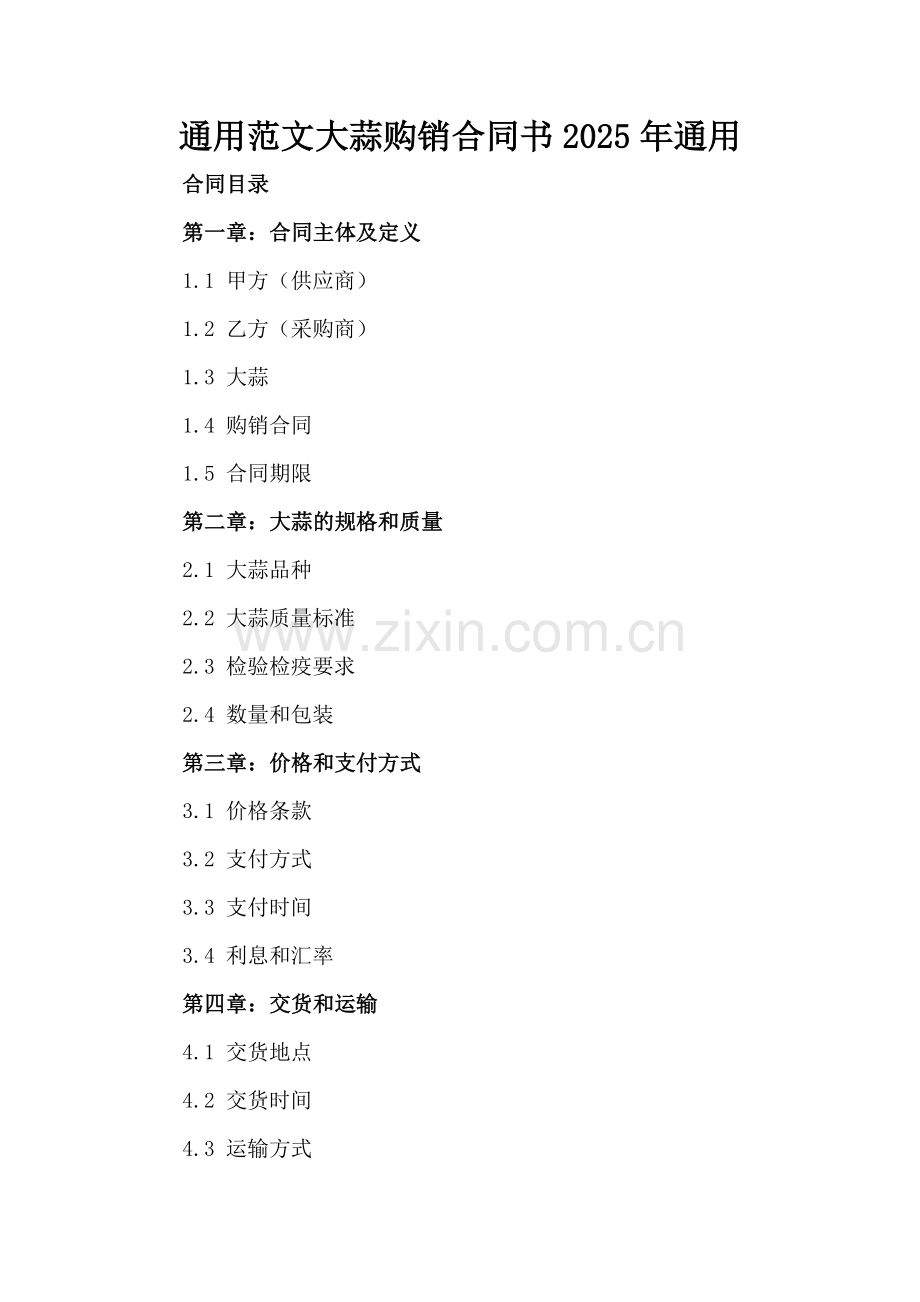 通用范文大蒜购销合同书2025年通用

合同目录

第一章：合同主体及定义

1.1 甲方（供应商）

1.2 乙方（采购商）

1.3 大蒜

1.4 购销合同

1.5 合同期限

第二章：大蒜的规格和质量

2.1 大蒜品种

2.2 大蒜质量标准

2.3 检验检疫要求

2.4 数量和包装

第三章：价格和支付方式

3.1 价格条款

3.2 支付方式

3.3 支付时间

3.4 利息和汇率

第四章：交货和运输

4.1 交货地点

4.2 交货时间

4.3 运输方式

www.zixin.com.cn